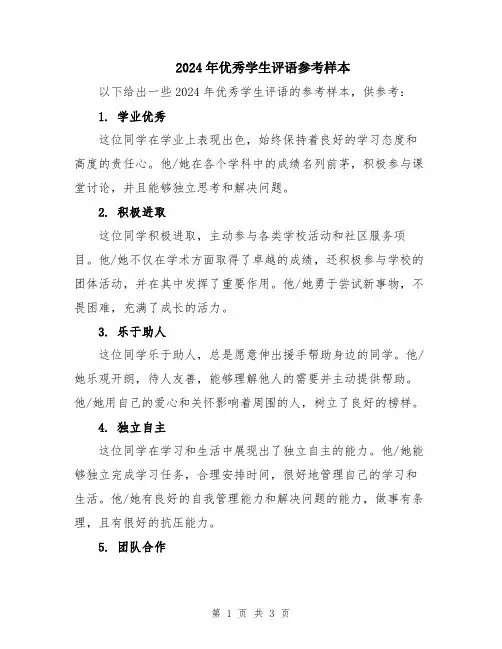 2024年优秀学生评语参考样本

以下给出一些2024年优秀学生评语的参考样本，供参考：

1. 学业优秀

这位同学在学业上表现出色，始终保持着良好的学习态度和高度的责任心。他/她在各个学科中的成绩名列前茅，积极参与课堂讨论，并且能够独立思考和解决问题。

2. 积极进取

这位同学积极进取，主动参与各类学校活动和社区服务项目。他/她不仅在学术方面取得了卓越的成绩，还积极参与学校的团体活动，并在其中发挥了重要作用。他/她勇于尝试新事物，不畏困难，充满了成长的活力。

3. 乐于助人

这位同学乐于助人，总是愿意伸出援手帮助身边的同学。他/她乐观开朗，待人友善，能够理解他人的需要并主动提供帮助。他/她用自己的爱心和关怀影响着周围的人，树立了良好的榜样。

4. 独立自主

这位同学在学习和生活中展现出了独立自主的能力。他/她能够独立完成学习任务，合理安排时间，很好地管理自己的学习和生活。他/她有良好的自我管理能力和解决问题的能力，做事有条理，且有很好的抗压能力。

5. 团队合作

第 1 页 共 3 页